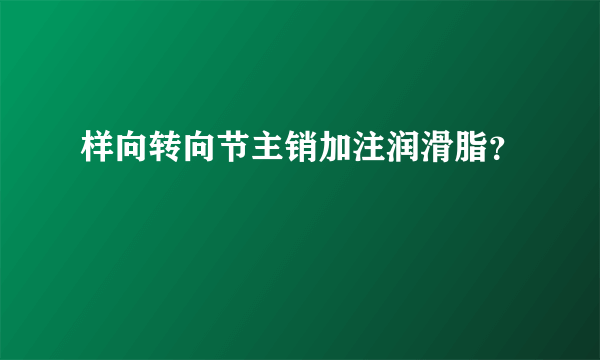 样向转向节主销加注润滑脂?